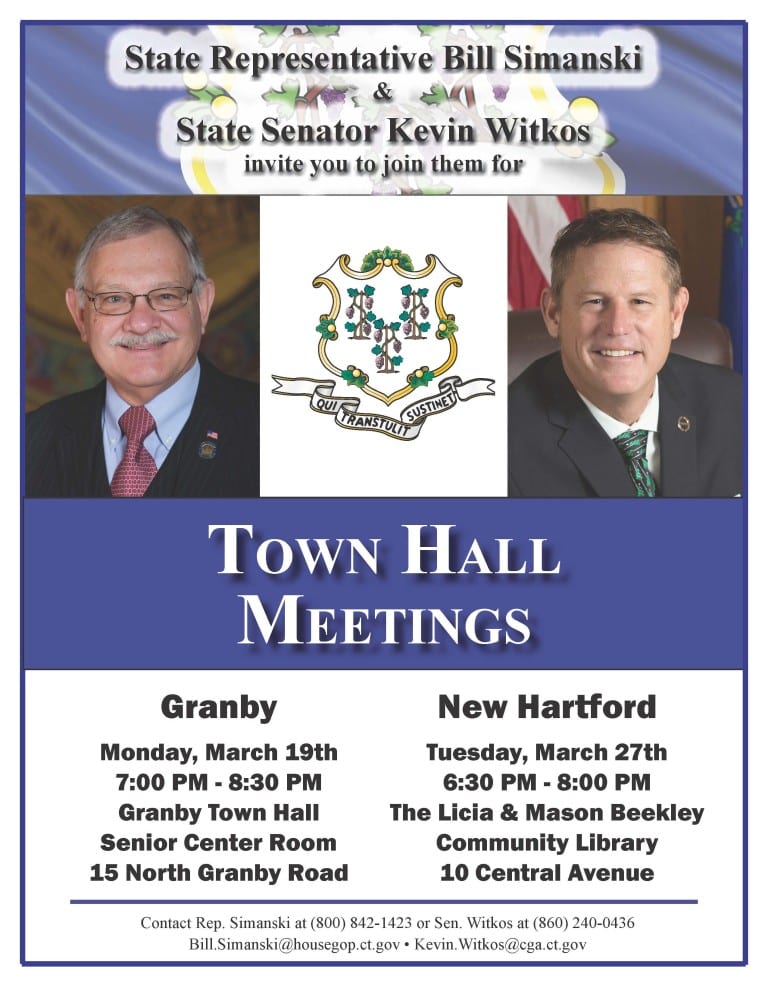 State Representative Bill Simanski
&
State Senator Kevin Witkos
invite you to join them for

QUI TRANSTULIT SUSTINET

TOWN HALL MEETINGS

Granby
Monday, March 19th
7:00 PM - 8:30 PM
Granby Town Hall
Senior Center Room
15 North Granby Road

New Hartford
Tuesday, March 27th
6:30 PM - 8:00 PM
The Licia & Mason Beekley
Community Library
10 Central Avenue

Contact Rep. Simanski at (800) 842-1423 or Sen. Witkos at (860) 240-0436
Bill.Simanski@housegop.ct.gov • Kevin.Witkos@cga.ct.gov